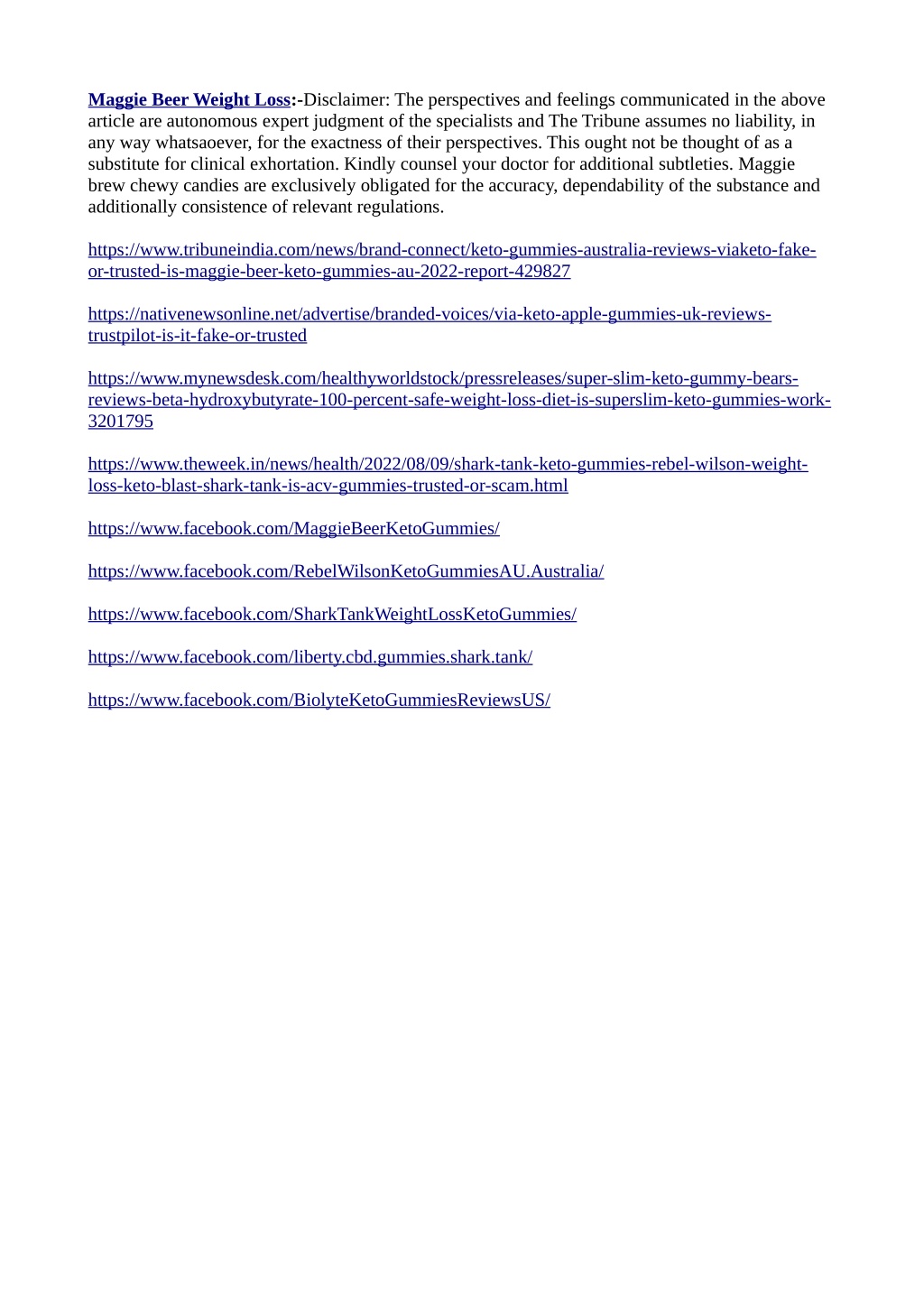 Maggie Beer Weight Loss:-Disclaimer: The perspectives and feelings communicated in the above article are autonomous expert judgment of the specialists and The Tribune assumes no liability, in any way whatsaoever, for the exactness of their perspectives. This ought not be thought of as a substitute for clinical exhortation. Kindly counsel your doctor for additional subtleties. Maggie brew chewy candies are exclusively obligated for the accuracy, dependability of the substance and additionally consistence of relevant regulations.

https://www.tribuneindia.com/news/brand-connect/keto-gummies-australia-reviews-viaketo-fake-or-trusted-is-maggie-beer-keto-gummies-au-2022-report-429827

https://nativenewsonline.net/advertise/branded-voices/via-keto-apple-gummies-uk-reviews-trustpilot-is-it-fake-or-trusted

https://www.mynewsdesk.com/healthyworldstock/pressreleases/super-slim-keto-gummy-bears-reviews-beta-hydroxybutyrate-100-percent-safe-weight-loss-diet-is-superslim-keto-gummies-work-3201795

https://www.theweek.in/news/health/2022/08/09/shark-tank-keto-gummies-rebel-wilson-weight-loss-keto-blast-shark-tank-is-acv-gummies-trusted-or-scam.html

https://www.facebook.com/MaggieBeerKetoGummies/

https://www.facebook.com/RebelWilsonKetoGummiesAU.Australia/

https://www.facebook.com/SharkTankWeightLossKetoGummies/

https://www.facebook.com/liberty.cbd.gummies.shark.tank/

https://www.facebook.com/BiolyteKetoGummiesReviewsUS/